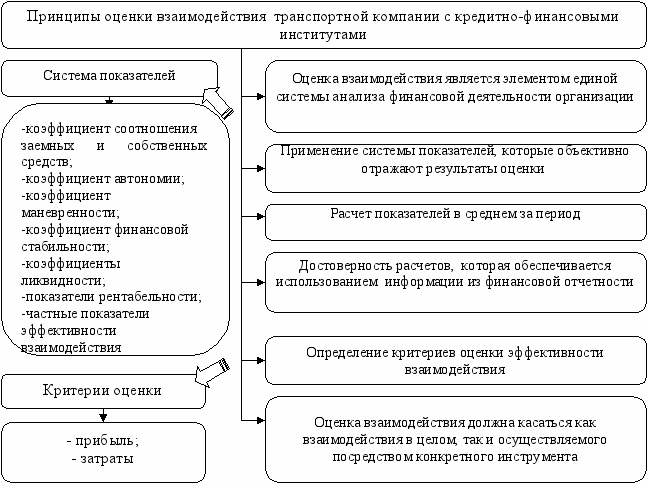 Принципы оценки взаимодействия транспортной компании с кредитно-финансовыми институтами

Система показателей

-коэффициент соотношения заемных и собственных средств;
-коэффициент автономии;
-коэффициент маневренности;
-коэффициент финансовой стабильности;
-коэффициенты ликвидности;
-показатели рентабельности;
-частные показатели эффективности взаимодействия

Критерии оценки

- прибыль;
- затраты

Оценка взаимодействия является элементом единой системы анализа финансовой деятельности организации

Применение системы показателей, которые объективно отражают результаты оценки

Расчет показателей в среднем за период

Достоверность расчетов, которая обеспечивается использованием информации из финансовой отчетности

Определение критериев оценки эффективности взаимодействия

Оценка взаимодействия должна касаться как взаимодействия в целом, так и осуществляемого посредством конкретного инструмента